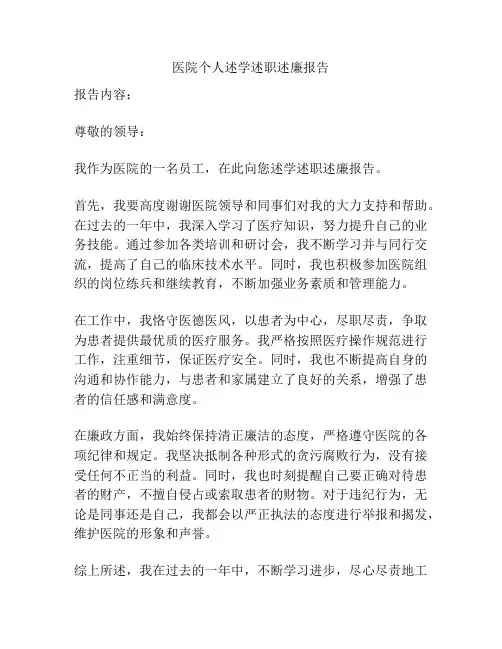 医院个人述学述职述廉报告

报告内容：

尊敬的领导：

我作为医院的一名员工，在此向您述学述职述廉报告。

首先，我要高度谢谢医院领导和同事们对我的大力支持和帮助。在过去的一年中，我深入学习了医疗知识，努力提升自己的业务技能。通过参加各类培训和研讨会，我不断学习并与同行交流，提高了自己的临床技术水平。同时，我也积极参加医院组织的岗位练兵和继续教育，不断加强业务素质和管理能力。

在工作中，我恪守医德医风，以患者为中心，尽职尽责，争取为患者提供最优质的医疗服务。我严格按照医疗操作规范进行工作，注重细节，保证医疗安全。同时，我也不断提高自身的沟通和协作能力，与患者和家属建立了良好的关系，增强了患者的信任感和满意度。

在廉政方面，我始终保持清正廉洁的态度，严格遵守医院的各项纪律和规定。我坚决抵制各种形式的贪污腐败行为，没有接受任何不正当的利益。同时，我也时刻提醒自己要正确对待患者的财产，不擅自侵占或索取患者的财物。对于违纪行为，无论是同事还是自己，我都会以严正执法的态度进行举报和揭发，维护医院的形象和声誉。

综上所述，我在过去的一年中，不断学习进步，尽心尽责地工